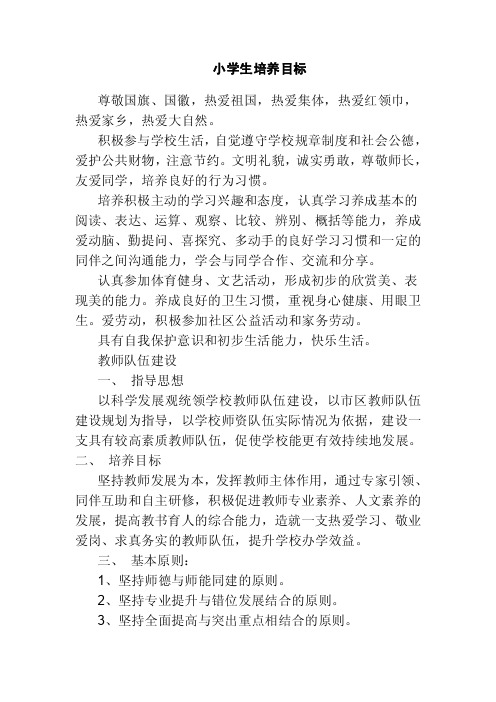 小学生培养目标

尊敬国旗、国徽，热爱祖国，热爱集体，热爱红领巾，热爱家乡，热爱大自然。

积极参与学校生活，自觉遵守学校规章制度和社会公德，爱护公共财物，注意节约。文明礼貌，诚实勇敢，尊敬师长，友爱同学，培养良好的行为习惯。

培养积极主动的学习兴趣和态度，认真学习养成基本的阅读、表达、运算、观察、比较、辨别、概括等能力，养成爱动脑、勤提问、喜探究、多动手的良好学习习惯和一定的同伴之间沟通能力，学会与同学合作、交流和分享。

认真参加体育健身、文艺活动，形成初步的欣赏美、表现美的能力。养成良好的卫生习惯，重视身心健康、用眼卫生。爱劳动，积极参加社区公益活动和家务劳动。

具有自我保护意识和初步生活能力，快乐生活。

教师队伍建设

一、 指导思想

以科学发展观统领学校教师队伍建设，以市区教师队伍建设规划为指导，以学校师资队伍实际情况为依据，建设一支具有较高素质教师队伍，促使学校能更有效持续地发展。

二、 培养目标

坚持教师发展为本，发挥教师主体作用，通过专家引领、同伴互助和自主研修，积极促进教师专业素养、人文素养的发展，提高教书育人的综合能力，造就一支热爱学习、敬业爱岗、求真务实的教师队伍，提升学校办学效益。

三、 基本原则：

1、坚持师德与师能同建的原则。

2、坚持专业提升与错位发展结合的原则。

3、坚持全面提高与突出重点相结合的原则。